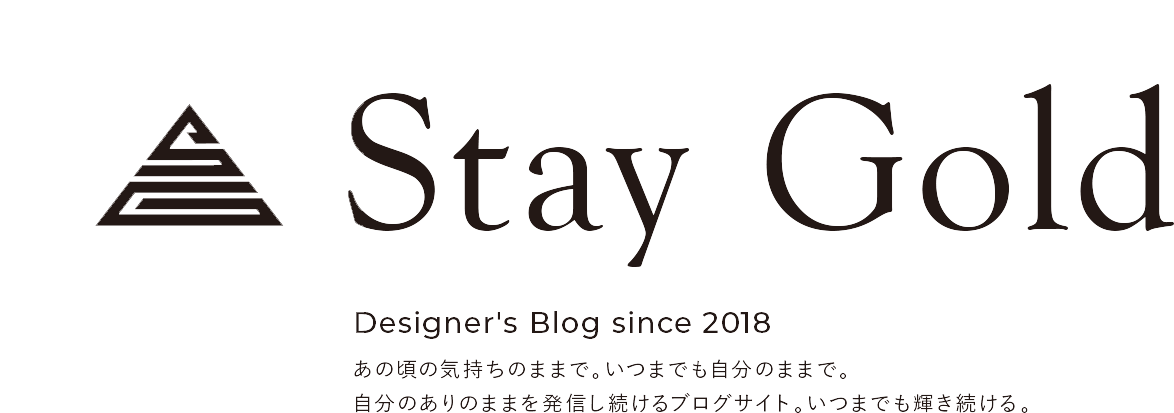 Stay Gold

Designer's Blog since 2018

あの頃の気持ちのままで。いつまでも自分のままで。
自分のありのままを発信し続けるブログサイト。いつまでも輝き続ける。